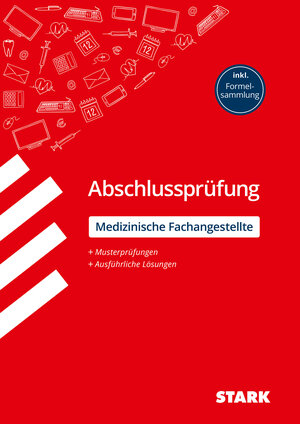 12

12

12

inkl. Formelsammlung

Abschlussprüfung

Medizinische Fachangestellte

+ Musterprüfungen
+ Ausführliche Lösungen

STARK